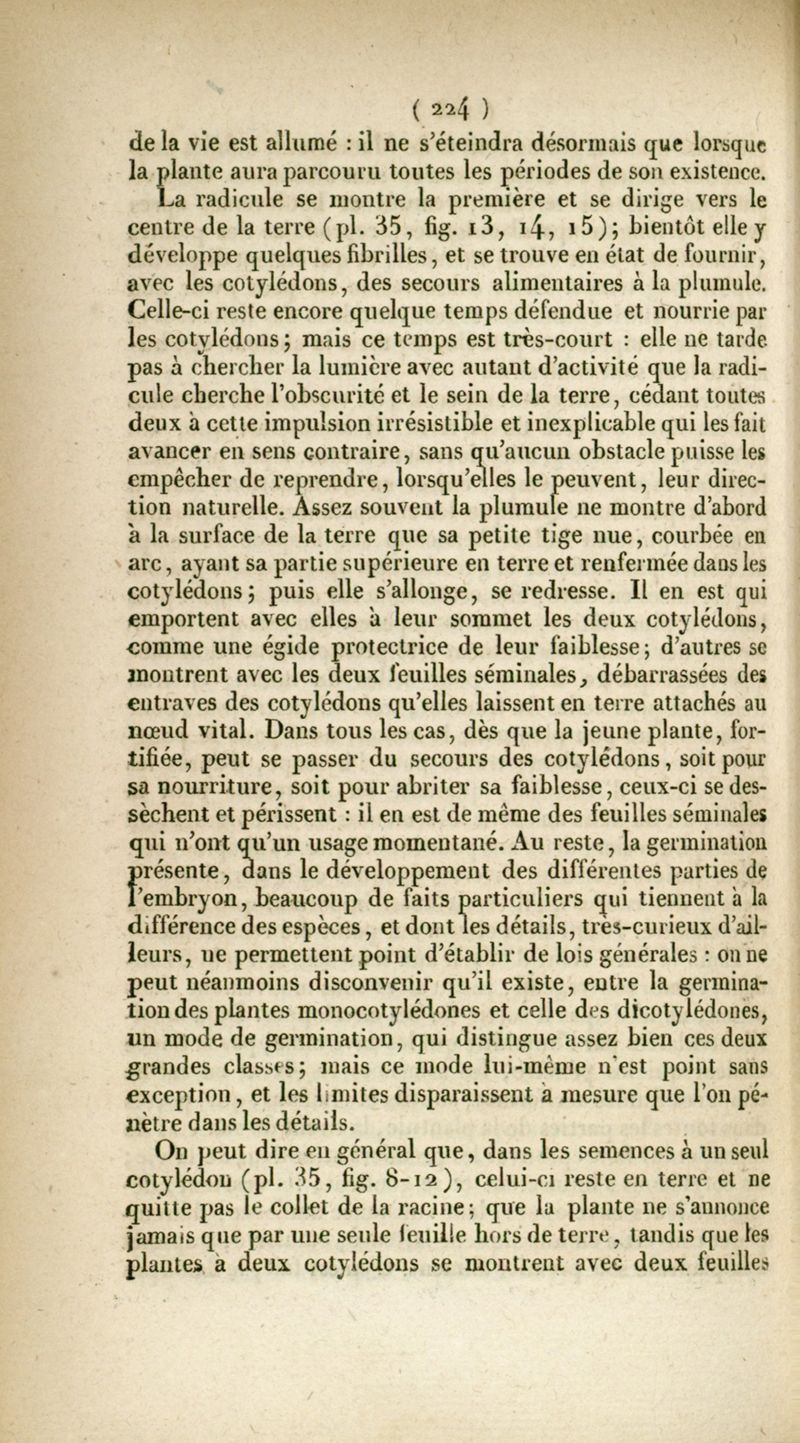 ( 224 )

de la vie est allumé : il ne s'éteindra désormais que lorsque la plante aura parcouru toutes les périodes de son existence. La radicule se montre la première et se dirige vers le centre de la terre (pl. 35, fig. 13, 14, 15); bientôt elle y développe quelques fibrilles, et se trouve en état de fournir, avec les cotylédons, des secours alimentaires à la plumule. Celle-ci reste encore quelque temps défendue et nourrie par les cotylédons; mais ce temps est très-court : elle ne tarde pas à chercher la lumière avec autant d'activité que la radicule cherche l'obscurité et le sein de la terre, cédant toutes deux à cette impulsion irrésistible et inexplicable qui les fait avancer en sens contraire, sans qu'aucun obstacle puisse les empêcher de reprendre, lorsqu'elles le peuvent, leur direction naturelle. Assez souvent la plumule ne montre d'abord à la surface de la terre que sa petite tige nue, courbée en arc, ayant sa partie supérieure en terre et renfermée dans les cotylédons; puis elle s'allonge, se redresse. Il en est qui emportent avec elles à leur sommet les deux cotylédons, comme une égide protectrice de leur faiblesse; d'autres se montrent avec les deux feuilles séminales, débarrassées des entraves des cotylédons qu'elles laissent en terre attachés au nœud vital. Dans tous les cas, dès que la jeune plante, fortifiée, peut se passer du secours des cotylédons, soit pour sa nourriture, soit pour abriter sa faiblesse, ceux-ci se dessèchent et périssent : il en est de même des feuilles séminales qui n'ont qu'un usage momentané. Au reste, la germination présente, dans le développement des différentes parties de l'embryon, beaucoup de faits particuliers qui tiennent à la différence des espèces, et dont les détails, très-curieux d'ailleurs, ne permettent point d'établir de lois générales : on ne peut néanmoins disconvenir qu'il existe, entre la germination des plantes monocotylédones et celle des dicotylédones, un mode de germination, qui distingue assez bien ces deux grandes classes; mais ce mode lui-même n'est point sans exception, et les limites disparaissent à mesure que l'on pénètre dans les détails.

On peut dire en général que, dans les semences à un seul cotylédon (pl. 35, fig. 8-12), celui-ci reste en terre et ne quitte pas le collet de la racine; que la plante ne s'annonce jamais que par une seule feuille hors de terre, tandis que les plantes à deux cotylédons se montrent avec deux feuilles